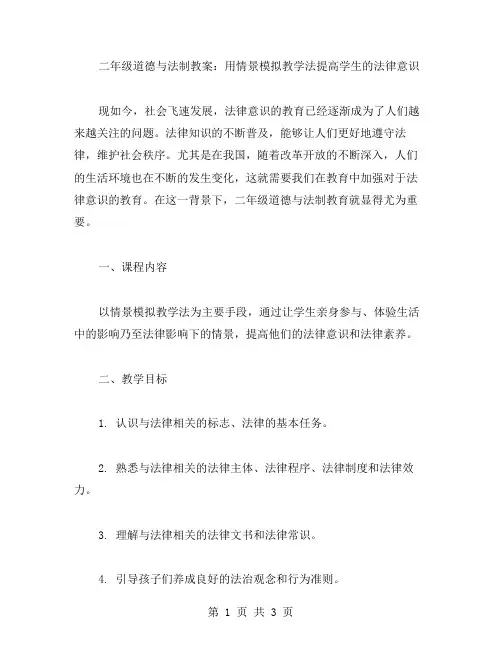 二年级道德与法制教案：用情景模拟教学法提高学生的法律意识

现如今，社会飞速发展，法律意识的教育已经逐渐成为了人们越来越关注的问题。法律知识的不断普及，能够让人们更好地遵守法律，维护社会秩序。尤其是在我国，随着改革开放的不断深入，人们的生活环境也在不断的发生变化，这就需要我们在教育中加强对于法律意识的教育。在这一背景下，二年级道德与法制教育就显得尤为重要。

一、课程内容

以情景模拟教学法为主要手段，通过让学生亲身参与、体验生活中的影响乃至法律影响下的情景，提高他们的法律意识和法律素养。

二、教学目标

1. 认识与法律相关的标志、法律的基本任务。

2. 熟悉与法律相关的法律主体、法律程序、法律制度和法律效力。

3. 理解与法律相关的法律文书和法律常识。

4. 引导孩子们养成良好的法治观念和行为准则。

第 1 页 共 3 页